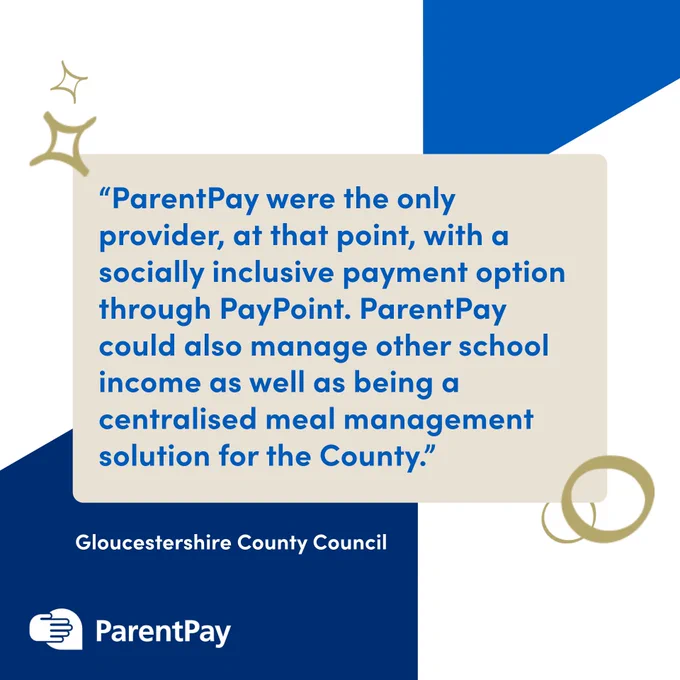 "ParentPay were the only provider, at that point, with a socially inclusive payment option through PayPoint. ParentPay could also manage other school income as well as being a centralised meal management solution for the County."

Gloucestershire County Council

ParentPay